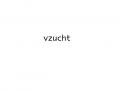 vzucht